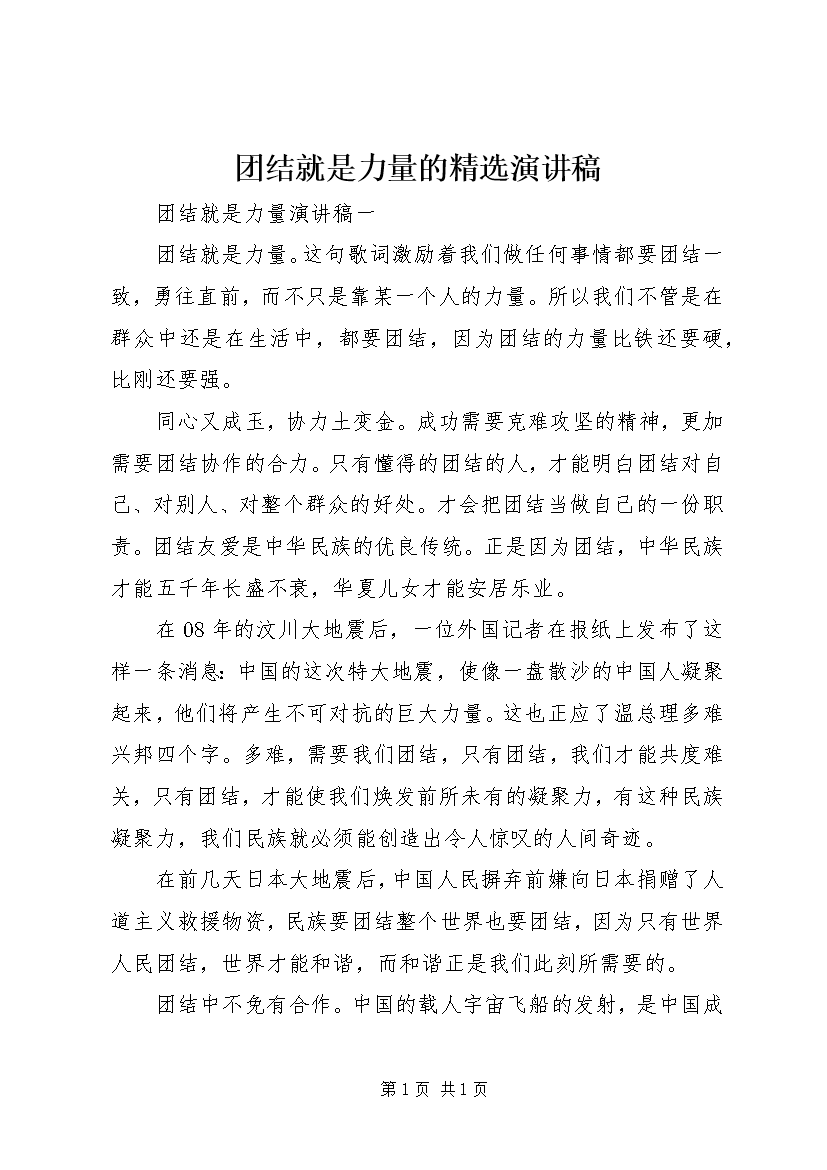 团结就是力量的精选演讲稿

团结就是力量演讲稿一

团结就是力量。这句歌词激励着我们做任何事情都要团结一致，勇往直前，而不只是靠某一个人的力量。所以我们不管是在群众中还是在生活中，都要团结，因为团结的力量比铁还要硬，比刚还要强。

同心又成玉，协力土变金。成功需要克难攻坚的精神，更加需要团结协作的合力。只有懂得的团结的人，才能明白团结对自己、对别人、对整个群众的好处。才会把团结当做自己的一份职责。团结友爱是中华民族的优良传统。正是因为团结，中华民族才能五千年长盛不衰，华夏儿女才能安居乐业。

在08年的汶川大地震后，一位外国记者在报纸上发布了这样一条消息：中国的这次特大地震，使像一盘散沙的中国人凝聚起来，他们将产生不可对抗的巨大力量。这也正应了温总理多难兴邦四个字。多难，需要我们团结，只有团结，我们才能共度难关，只有团结，才能使我们焕发前所未有的凝聚力，有这种民族凝聚力，我们民族就必须能创造出令人惊叹的人间奇迹。

在前几天日本大地震后，中国人民摒弃前嫌向日本捐赠了人道主义救援物资，民族要团结整个世界也要团结，因为只有世界人民团结，世界才能和谐，而和谐正是我们此刻所需要的。

团结中不免有合作。中国的载人宇宙飞船的发射，是中国成

第1页 共1页